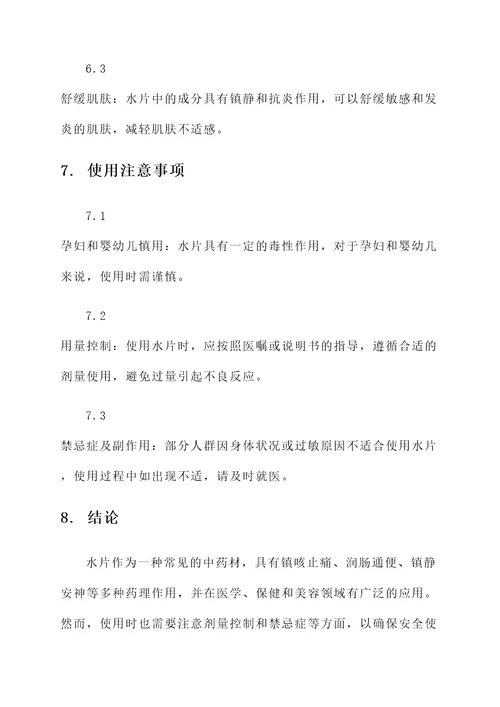 6.3

舒缓肌肤：水片中的成分具有镇静和抗炎作用，可以舒缓敏感和发炎的肌肤，减轻肌肤不适感。

7. 使用注意事项

7.1

孕妇和婴幼儿慎用：水片具有一定的毒性作用，对于孕妇和婴幼儿来说，使用时需谨慎。

7.2

用量控制：使用水片时，应按照医嘱或说明书的指导，遵循合适的剂量使用，避免过量引起不良反应。

7.3

禁忌症及副作用：部分人群因身体状况或过敏原因不适合使用水片，使用过程中如出现不适，请及时就医。

8. 结论

水片作为一种常见的中药材，具有镇咳止痛、润肠通便、镇静安神等多种药理作用，并在医学、保健和美容领域有广泛的应用。然而，使用时也需要注意剂量控制和禁忌症等方面，以确保安全使